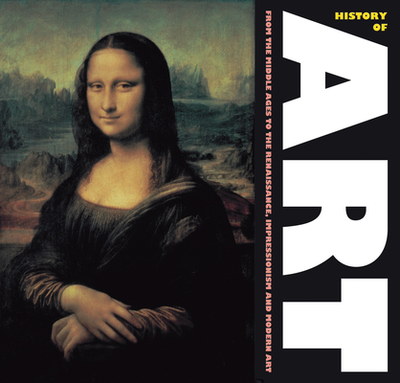 HISTORY OF

ART

FROM THE MIDDLE AGES TO THE RENAISSANCE, IMPRESSIONISM AND MODERN ART